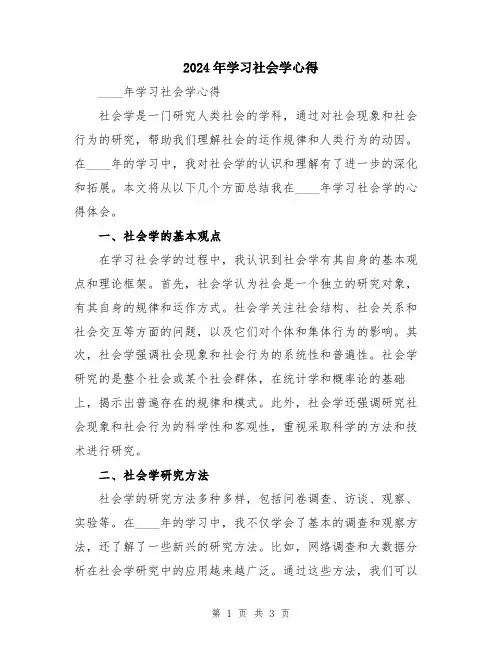 2024年学习社会学心得

____年学习社会学心得

社会学是一门研究人类社会的学科，通过对社会现象和社会行为的研究，帮助我们理解社会的运作规律和人类行为的动因。在____年的学习中，我对社会学的认识和理解有了进一步的深化和拓展。本文将从以下几个方面总结我在____年学习社会学的心得体会。

一、社会学的基本观点

在学习社会学的过程中，我认识到社会学有其自身的基本观点和理论框架。首先，社会学认为社会是一个独立的研究对象，有其自身的规律和运作方式。社会学关注社会结构、社会关系和社会交互等方面的问题，以及它们对个体和集体行为的影响。其次，社会学强调社会现象和社会行为的系统性和普遍性。社会学研究的是整个社会或某个社会群体，在统计学和概率论的基础上，揭示出普遍存在的规律和模式。此外，社会学还强调研究社会现象和社会行为的科学性和客观性，重视采取科学的方法和技术进行研究。

二、社会学研究方法

社会学的研究方法多种多样，包括问卷调查、访谈、观察、实验等。在____年的学习中，我不仅学会了基本的调查和观察方法，还了解了一些新兴的研究方法。比如，网络调查和大数据分析在社会学研究中的应用越来越广泛。通过这些方法，我们可以

第 1 页 共 3 页